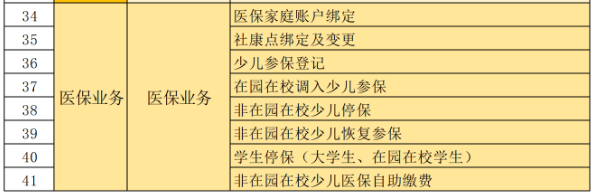 | 34 | 医保业务 | 医保业务 | 医保家庭账户绑定 |
|---|---|---|---|
| 35 | | | 社康点绑定及变更 |
| 36 | | | 少儿参保登记 |
| 37 | | | 在园在校调入少儿参保 |
| 38 | | | 非在园在校少儿停保 |
| 39 | | | 非在园在校少儿恢复参保 |
| 40 | | | 学生停保（大学生、在园在校学生） |
| 41 | | | 非在园在校少儿医保自助缴费 |